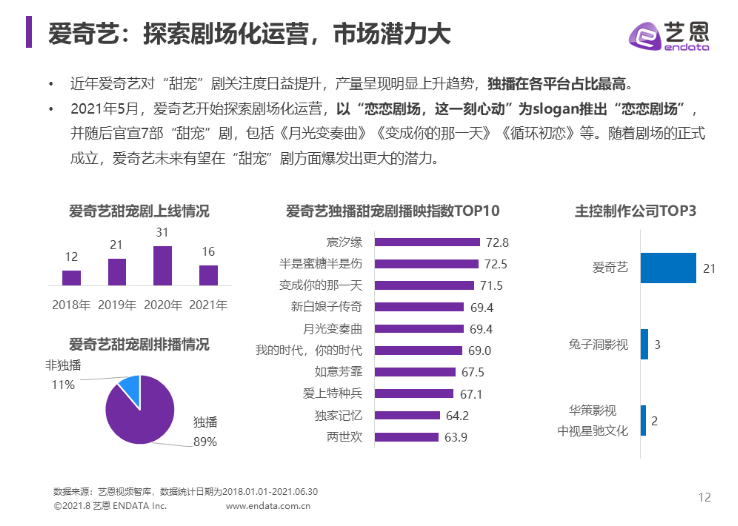 爱奇艺：探索剧场化运营，市场潜力大

艺恩
endata

• 近年爱奇艺对“甜宠”剧关注度日益提升，产量呈现明显上升趋势，独播在各平台占比最高。
• 2021年5月，爱奇艺开始探索剧场化运营，以“恋恋剧场，这一刻心动”为slogan推出“恋恋剧场”，并随后官宣7部“甜宠”剧，包括《月光变奏曲》《变成你的那一天》《循环初恋》等。随着剧场的正式成立，爱奇艺未来有望在“甜宠”剧方面爆发出更大的潜力。

爱奇艺甜宠剧上线情况

12
21
31
16
2018年
2019年
2020年
2021年

爱奇艺甜宠剧排播情况

非独播
11%
独播
89%

爱奇艺独播甜宠剧播映指数TOP10

宸汐缘 72.8
半是蜜糖半是伤 72.5
变成你的那一天 71.5
新白娘子传奇 69.4
月光变奏曲 69.4
我的时代，你的时代 69.0
如意芳霏 67.5
爱上特种兵 67.1
独家记忆 64.2
两世欢 63.9

主控制作公司TOP3

爱奇艺 21
兔子洞影视 3
华策影视
中视星驰文化 2

数据来源：艺恩视频智库，数据统计日期为2018.01.01-2021.06.30
©2021.8 艺恩 ENDATA Inc.
www.endata.com.cn
12